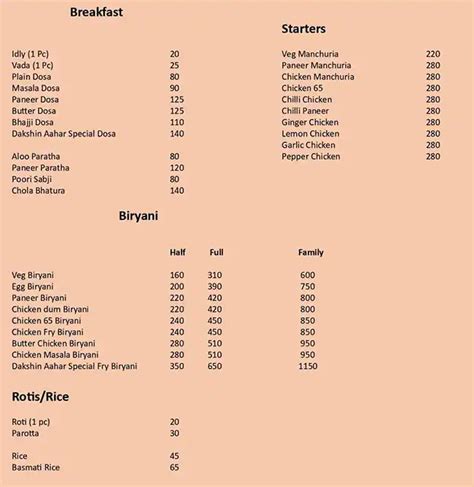 Breakfast

| | |
|---|---|
| Idly (1 Pc) | 20 |
| Vada (1 Pc) | 25 |
| Plain Dosa | 80 |
| Masala Dosa | 90 |
| Paneer Dosa | 125 |
| Butter Dosa | 125 |
| Bhajji Dosa | 110 |
| Dakshin Aahar Special Dosa | 140 |
| Aloo Paratha | 80 |
| Paneer Paratha | 120 |
| Poori Sabji | 80 |
| Chola Bhatura | 140 |

Starters

| | |
|---|---|
| Veg Manchuria | 220 |
| Paneer Manchuria | 280 |
| Chicken Manchuria | 280 |
| Chicken 65 | 280 |
| Chilli Chicken | 280 |
| Chilli Paneer | 280 |
| Ginger Chicken | 280 |
| Lemon Chicken | 280 |
| Garlic Chicken | 280 |
| Pepper Chicken | 280 |

Biryani

| | Half | Full | Family |
|---|---|---|---|
| Veg Biryani | 160 | 310 | 600 |
| Egg Biryani | 200 | 390 | 750 |
| Paneer Biryani | 220 | 420 | 800 |
| Chicken dum Biryani | 220 | 420 | 800 |
| Chicken 65 Biryani | 240 | 450 | 850 |
| Chicken Fry Biryani | 240 | 450 | 850 |
| Butter Chicken Biryani | 280 | 510 | 950 |
| Chicken Masala Biryani | 280 | 510 | 950 |
| Dakshin Aahar Special Fry Biryani | 350 | 650 | 1150 |

Rotis/Rice

| | |
|---|---|
| Roti (1 pc) | 20 |
| Parotta | 30 |
| Rice | 45 |
| Basmati Rice | 65 |